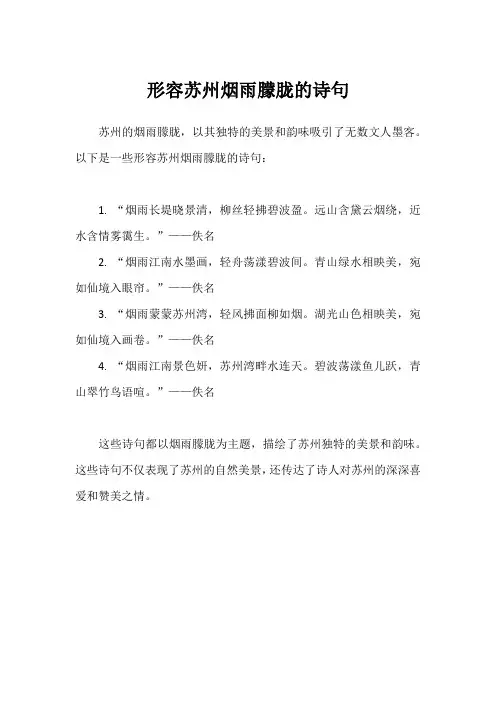 形容苏州烟雨朦胧的诗句

苏州的烟雨朦胧，以其独特的美景和韵味吸引了无数文人墨客。以下是一些形容苏州烟雨朦胧的诗句：

1. “烟雨长堤晓景清，柳丝轻拂碧波盈。远山含黛云烟绕，近水含情雾霭生。”——佚名

2. “烟雨江南水墨画，轻舟荡漾碧波间。青山绿水相映美，宛如仙境入眼帘。”——佚名

3. “烟雨蒙蒙苏州湾，轻风拂面柳如烟。湖光山色相映美，宛如仙境入画卷。”——佚名

4. “烟雨江南景色妍，苏州湾畔水连天。碧波荡漾鱼儿跃，青山翠竹鸟语喧。”——佚名

这些诗句都以烟雨朦胧为主题，描绘了苏州独特的美景和韵味。这些诗句不仅表现了苏州的自然美景，还传达了诗人对苏州的深深喜爱和赞美之情。